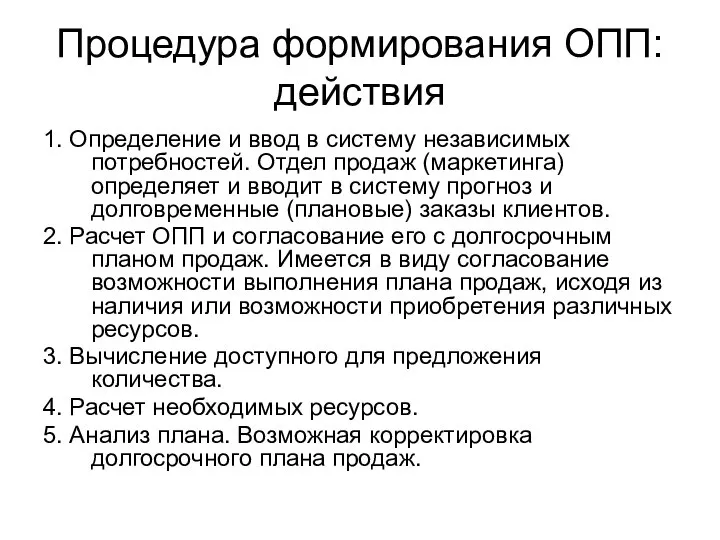 Процедура формирования ОПП: действия

1. Определение и ввод в систему независимых потребностей. Отдел продаж (маркетинга) определяет и вводит в систему прогноз и долговременные (плановые) заказы клиентов.

2. Расчет ОПП и согласование его с долгосрочным планом продаж. Имеется в виду согласование возможности выполнения плана продаж, исходя из наличия или возможности приобретения различных ресурсов.

3. Вычисление доступного для предложения количества.

4. Расчет необходимых ресурсов.

5. Анализ плана. Возможная корректировка долгосрочного плана продаж.